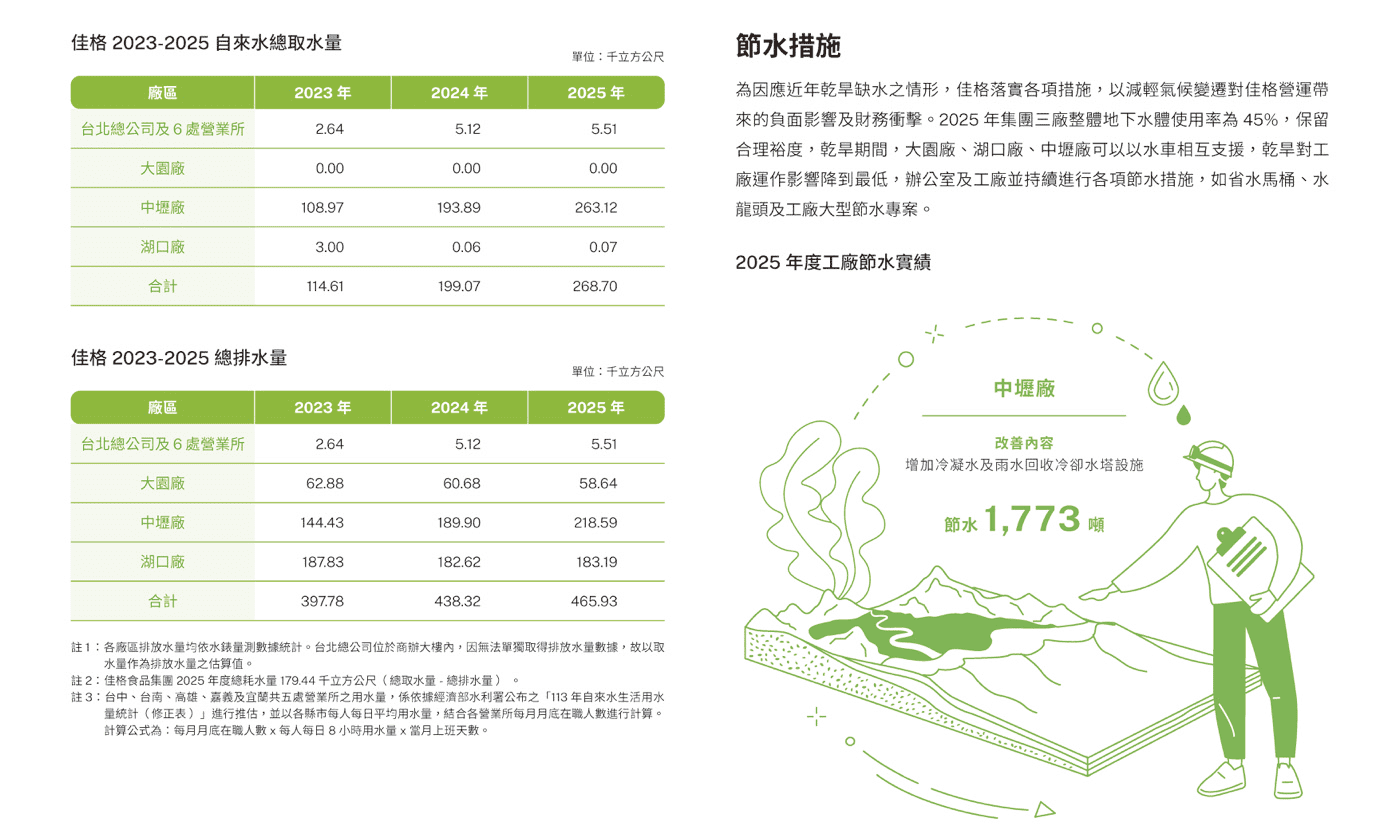 佳格 2023-2025 自來水總取水量

單位：千立方公尺

| 廠區 | 2023 年 | 2024 年 | 2025 年 |
|---|---|---|---|
| 台北總公司及 6 處營業所 | 2.64 | 5.12 | 5.51 |
| 大園廠 | 0.00 | 0.00 | 0.00 |
| 中壢廠 | 108.97 | 193.89 | 263.12 |
| 湖口廠 | 3.00 | 0.06 | 0.07 |
| 合計 | 114.61 | 199.07 | 268.70 |

佳格 2023-2025 總排水量

單位：千立方公尺

| 廠區 | 2023 年 | 2024 年 | 2025 年 |
|---|---|---|---|
| 台北總公司及 6 處營業所 | 2.64 | 5.12 | 5.51 |
| 大園廠 | 62.88 | 60.68 | 58.64 |
| 中壢廠 | 144.43 | 189.90 | 218.59 |
| 湖口廠 | 187.83 | 182.62 | 183.19 |
| 合計 | 397.78 | 438.32 | 465.93 |

註 1：各廠區排放水量均依水錶量測數據統計。台北總公司位於商辦大樓內，因無法單獨取得排放水量數據，故以取水量作為排放水量之估算值。
註 2：佳格食品集團 2025 年度總耗水量 179.44 千立方公尺（總取水量 - 總排水量）。
註 3：台中、台南、高雄、嘉義及宜蘭共五處營業所之用水量，係依據經濟部水利署公布之「113 年自來水生活用水量統計（修正表）」進行推估，並以各縣市每人每日平均用水量，結合各營業所每月月底在職人數進行計算。計算公式為：每月月底在職人數 x 每人每日 8 小時用水量 x 當月上班天數。

節水措施

為因應近年乾旱缺水之情形，佳格落實各項措施，以減輕氣候變遷對佳格營運帶來的負面影響及財務衝擊。2025 年集團三廠整體地下水體使用率為 45%，保留合理裕度，乾旱期間，大園廠、湖口廠、中壢廠可以以水車相互支援，乾旱對工廠運作影響降到最低，辦公室及工廠並持續進行各項節水措施，如省水馬桶、水龍頭及工廠大型節水專案。

2025 年度工廠節水實績

中壢廠

改善內容
增加冷凝水及雨水回收冷卻水塔設施

節水 1,773 噸